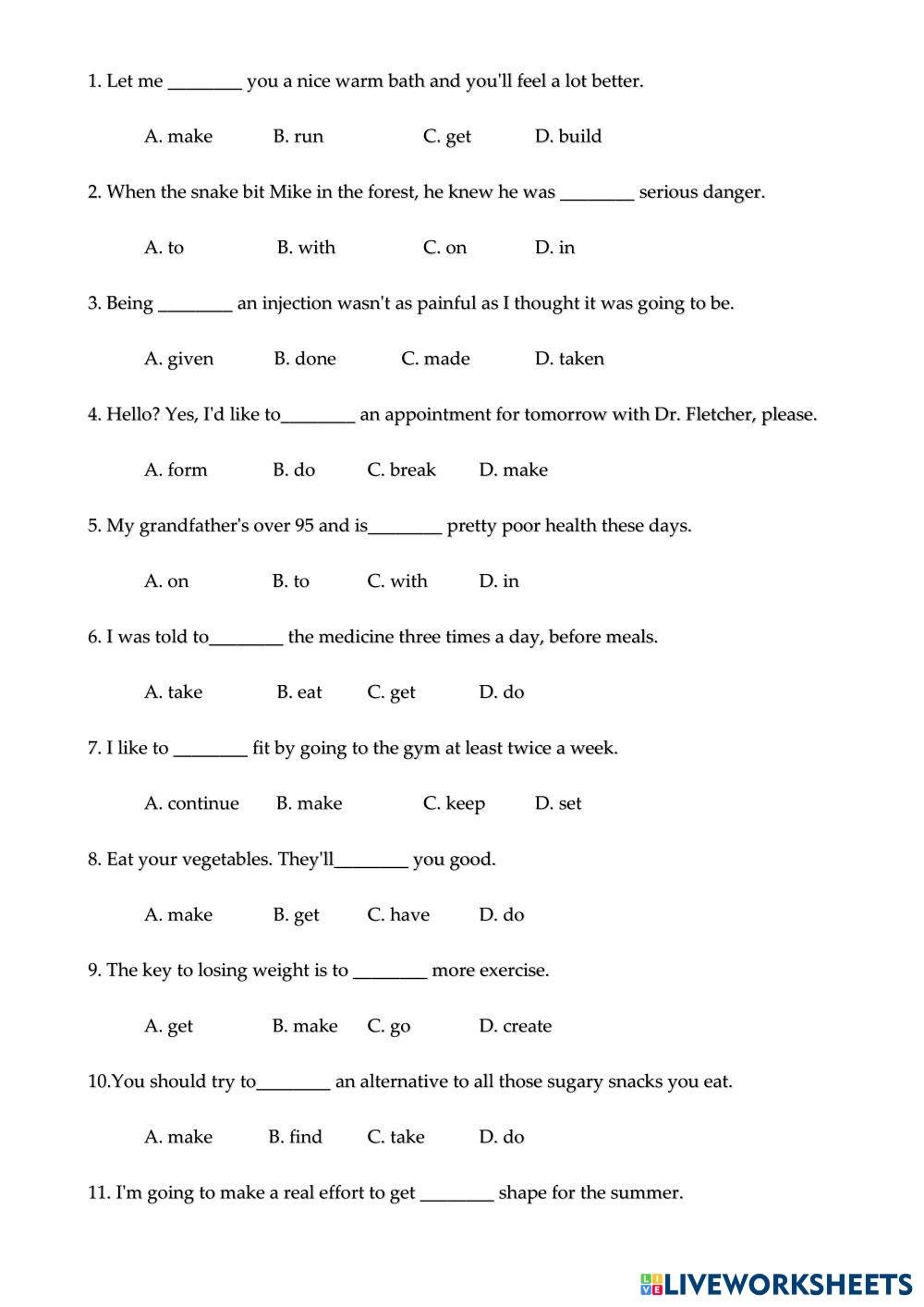 1. Let me ________ you a nice warm bath and you'll feel a lot better.

A. make B. run C. get D. build

2. When the snake bit Mike in the forest, he knew he was ________ serious danger.

A. to B. with C. on D. in

3. Being ________ an injection wasn't as painful as I thought it was going to be.

A. given B. done C. made D. taken

4. Hello? Yes, I'd like to________ an appointment for tomorrow with Dr. Fletcher, please.

A. form B. do C. break D. make

5. My grandfather's over 95 and is________ pretty poor health these days.

A. on B. to C. with D. in

6. I was told to________ the medicine three times a day, before meals.

A. take B. eat C. get D. do

7. I like to ________ fit by going to the gym at least twice a week.

A. continue B. make C. keep D. set

8. Eat your vegetables. They'll________ you good.

A. make B. get C. have D. do

9. The key to losing weight is to ________ more exercise.

A. get B. make C. go D. create

10.You should try to________ an alternative to all those sugary snacks you eat.

A. make B. find C. take D. do

11. I'm going to make a real effort to get ________ shape for the summer.

LIVEWORKSHEETS